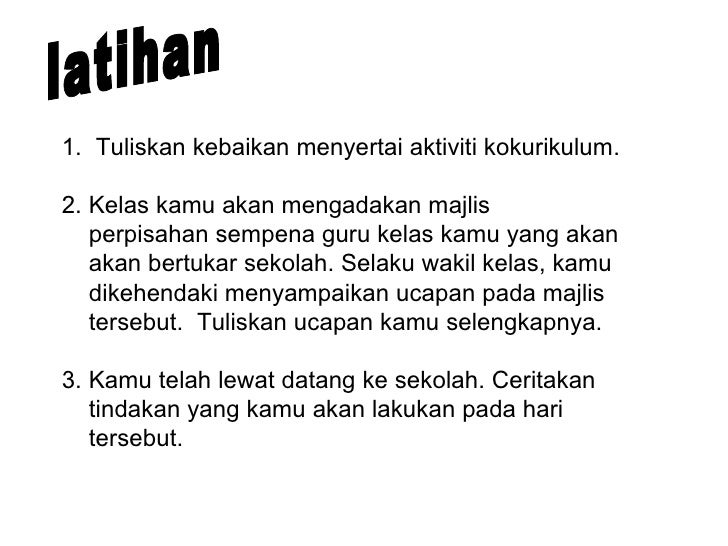 latihan

1. Tuliskan kebaikan menyertai aktiviti kokurikulum.

2. Kelas kamu akan mengadakan majlis perpisahan sempena guru kelas kamu yang akan akan bertukar sekolah. Selaku wakil kelas, kamu dikehendaki menyampaikan ucapan pada majlis tersebut. Tuliskan ucapan kamu selengkapnya.

3. Kamu telah lewat datang ke sekolah. Ceritakan tindakan yang kamu akan lakukan pada hari tersebut.